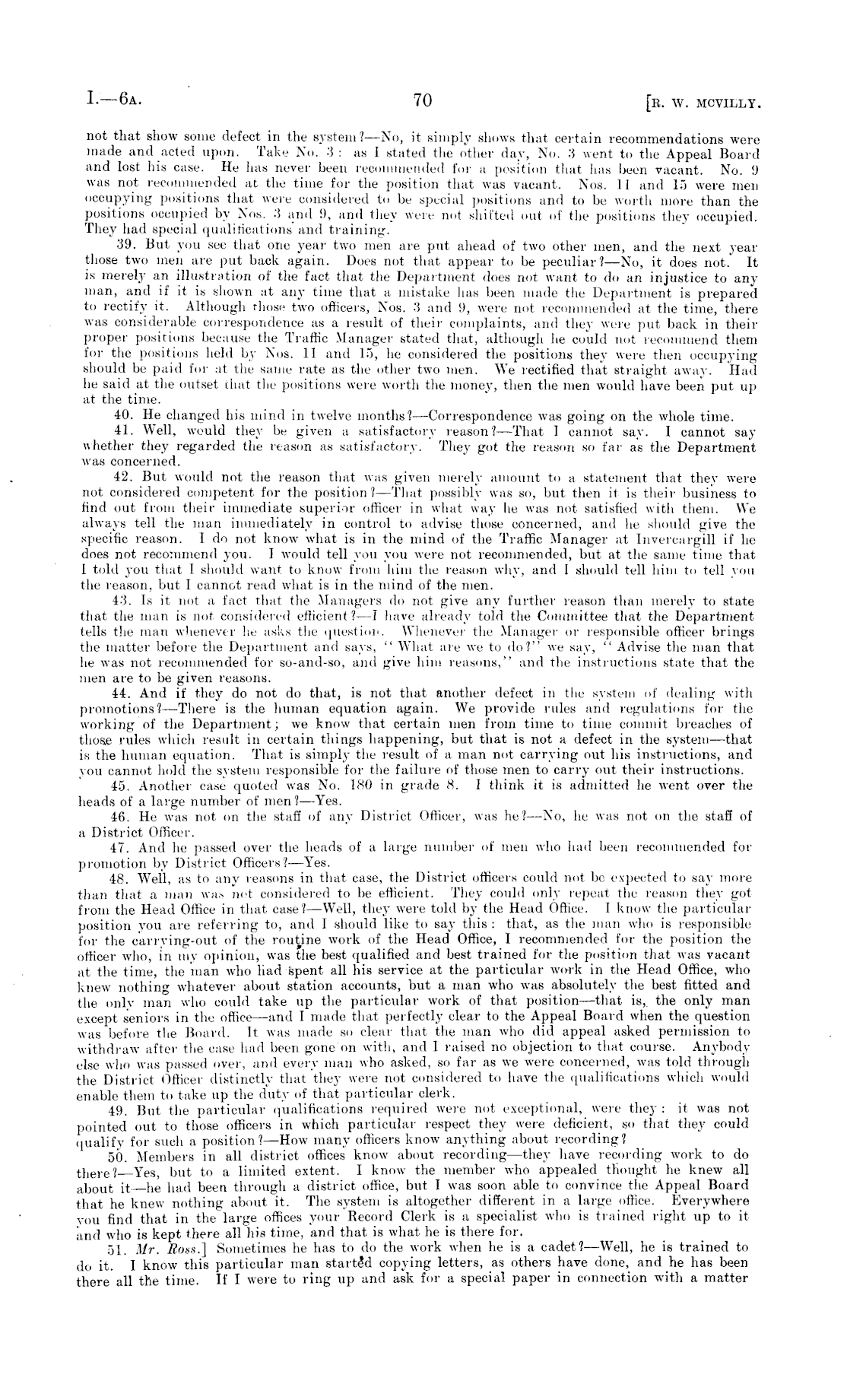 I.—6A. 70 [R. W. MCVILLY.

not that show some defect in the system?—No, it simply shows that certain recommendations were made and acted upon. Take No. 3: as I stated the other day, No. 3 went to the Appeal Board and lost his case. He has never been recommended for a position that has been vacant. No. 9 was not recommended at the time for the position that was vacant. Nos. 11 and 15 were men occupying positions that were considered to be special positions and to be worth more than the positions occupied by Nos. 3 and 9, and they were not shifted out of the positions they occupied. They had special qualifications and training.

39. But you see that one year two men are put ahead of two other men, and the next year those two men are put back again. Does not that appear to be peculiar?—No, it does not. It is merely an illustration of the fact that the Department does not want to do an injustice to any man, and if it is shown at any time that a mistake has been made the Department is prepared to rectify it. Although those two officers, Nos. 3 and 9, were not recommended at the time, there was considerable correspondence as a result of their complaints, and they were put back in their proper positions because the Traffic Manager stated that, although he could not recommend them for the positions held by Nos. 11 and 15, he considered the positions they were then occupying should be paid for at the same rate as the other two men. We rectified that straight away. Had he said at the outset that the positions were worth the money, then the men would have been put up at the time.

40. He changed his mind in twelve months?—Correspondence was going on the whole time.

41. Well, would they be given a satisfactory reason?—That I cannot say. I cannot say whether they regarded the reason as satisfactory. They got the reason so far as the Department was concerned.

42. But would not the reason that was given merely amount to a statement that they were not considered competent for the position?—That possibly was so, but then it is their business to find out from their immediate superior officer in what way he was not satisfied with them. We always tell the man immediately in control to advise those concerned, and he should give the specific reason. I do not know what is in the mind of the Traffic Manager at Invercargill if he does not recommend you. I would tell you you were not recommended, but at the same time that I told you that I should want to know from him the reason why, and I should tell him to tell you the reason, but I cannot read what is in the mind of the men.

43. Is it not a fact that the Managers do not give any further reason than merely to state that the man is not considered efficient?—I have already told the Committee that the Department tells the man whenever he asks the question. Whenever the Manager or responsible officer brings the matter before the Department and says, "What are we to do?" we say, "Advise the man that he was not recommended for so-and-so, and give him reasons," and the instructions state that the men are to be given reasons.

44. And if they do not do that, is not that another defect in the system of dealing with promotions?—There is the human equation again. We provide rules and regulations for the working of the Department; we know that certain men from time to time commit breaches of those rules which result in certain things happening, but that is not a defect in the system—that is the human equation. That is simply the result of a man not carrying out his instructions, and you cannot hold the system responsible for the failure of those men to carry out their instructions.

45. Another case quoted was No. 180 in grade 8. I think it is admitted he went over the heads of a large number of men?—Yes.

46. He was not on the staff of any District Officer, was he?—No, he was not on the staff of a District Officer.

47. And he passed over the heads of a large number of men who had been recommended for promotion by District Officers?—Yes.

48. Well, as to any reasons in that case, the District officers could not be expected to say more than that a man was not considered to be efficient. They could only repeat the reason they got from the Head Office in that case?—Well, they were told by the Head Office. I know the particular position you are referring to, and I should like to say this: that, as the man who is responsible for the carrying-out of the routine work of the Head Office, I recommended for the position the officer who, in my opinion, was the best qualified and best trained for the position that was vacant at the time, the man who had spent all his service at the particular work in the Head Office, who knew nothing whatever about station accounts, but a man who was absolutely the best fitted and the only man who could take up the particular work of that position—that is, the only man except seniors in the office—and I made that perfectly clear to the Appeal Board when the question was before the Board. It was made so clear that the man who did appeal asked permission to withdraw after the case had been gone on with, and I raised no objection to that course. Anybody else who was passed over, and every man who asked, so far as we were concerned, was told through the District Officer distinctly that they were not considered to have the qualifications which would enable them to take up the duty of that particular clerk.

49. But the particular qualifications required were not exceptional, were they: it was not pointed out to those officers in which particular respect they were deficient, so that they could qualify for such a position?—How many officers know anything about recording?

50. Members in all district offices know about recording—they have recording work to do there?—Yes, but to a limited extent. I know the member who appealed thought he knew all about it—he had been through a district office, but I was soon able to convince the Appeal Board that he knew nothing about it. The system is altogether different in a large office. Everywhere you find that in the large offices your Record Clerk is a specialist who is trained right up to it and who is kept there all his time, and that is what he is there for.

51. Mr. Ross.] Sometimes he has to do the work when he is a cadet?—Well, he is trained to do it. I know this particular man started copying letters, as others have done, and he has been there all the time. If I were to ring up and ask for a special paper in connection with a matter